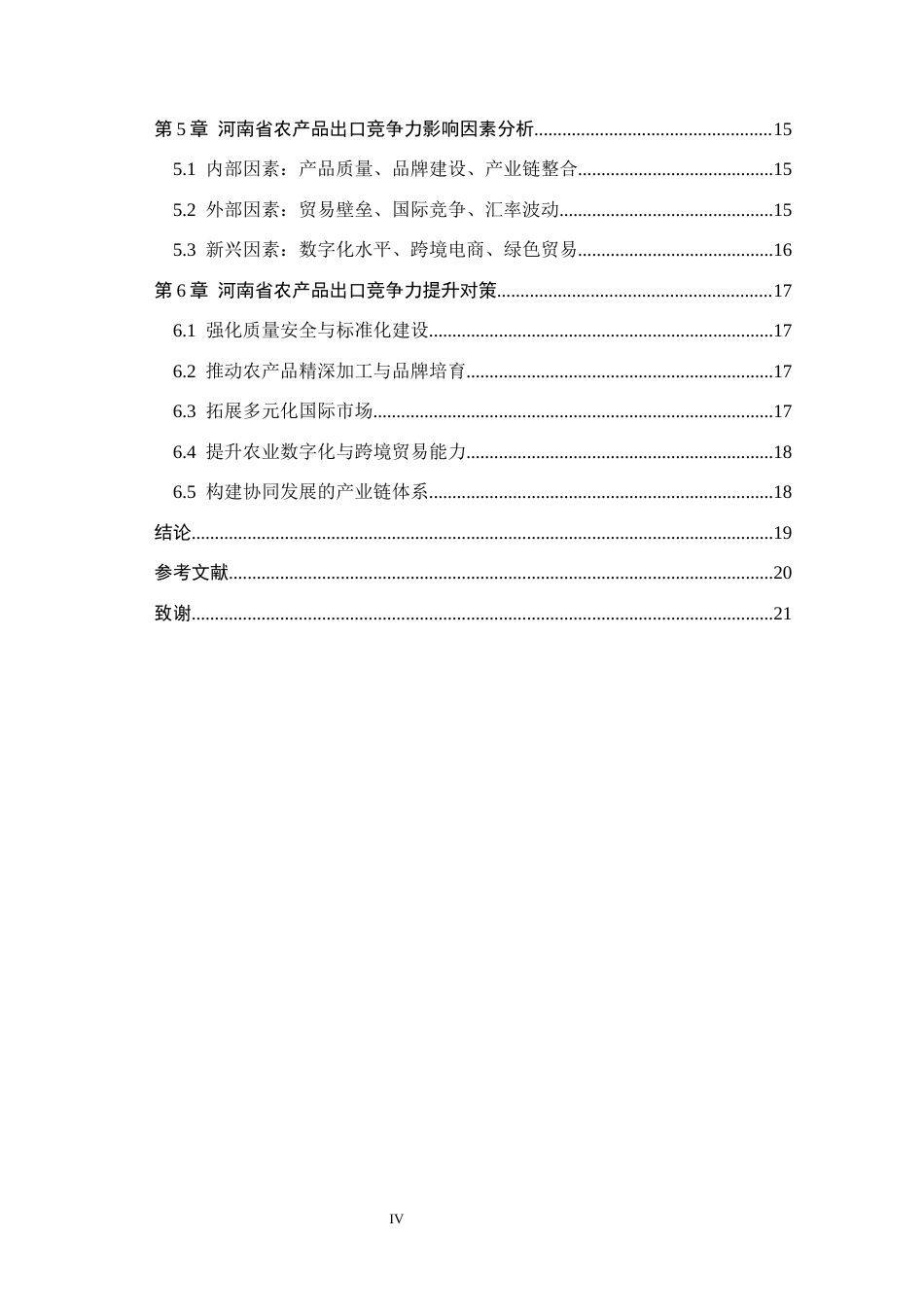 第5章 河南省农产品出口竞争力影响因素分析 15

5.1 内部因素：产品质量、品牌建设、产业链整合 15

5.2 外部因素：贸易壁垒、国际竞争、汇率波动 15

5.3 新兴因素：数字化水平、跨境电商、绿色贸易 16

第6章 河南省农产品出口竞争力提升对策 17

6.1 强化质量安全与标准化建设 17

6.2 推动农产品精深加工与品牌培育 17

6.3 拓展多元化国际市场 17

6.4 提升农业数字化与跨境贸易能力 18

6.5 构建协同发展的产业链体系 18

结论 19

参考文献 20

致谢 21

IV